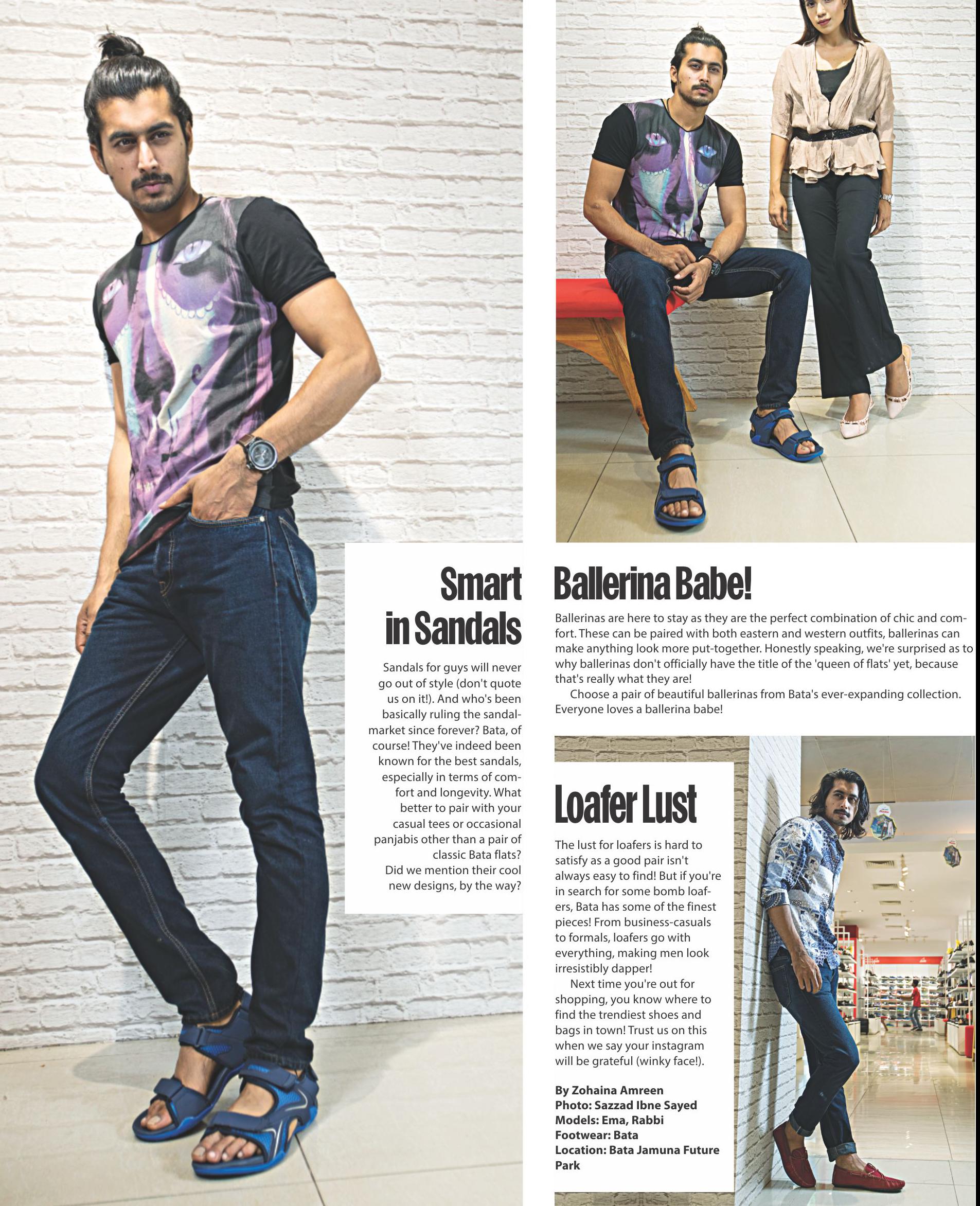 Smart in Sandals

Sandals for guys will never go out of style (don't quote us on it!). And who's been basically ruling the sandal-market since forever? Bata, of course! They've indeed been known for the best sandals, especially in terms of comfort and longevity. What better to pair with your casual tees or occasional panjabis other than a pair of classic Bata flats? Did we mention their cool new designs, by the way?

Ballerina Babe!

Ballerinas are here to stay as they are the perfect combination of chic and comfort. These can be paired with both eastern and western outfits, ballerinas can make anything look more put-together. Honestly speaking, we're surprised as to why ballerinas don't officially have the title of the 'queen of flats' yet, because that's really what they are!

Choose a pair of beautiful ballerinas from Bata's ever-expanding collection. Everyone loves a ballerina babe!

Loafer Lust

The lust for loafers is hard to satisfy as a good pair isn't always easy to find! But if you're in search for some bomb loafers, Bata has some of the finest pieces! From business-casuals to formals, loafers go with everything, making men look irresistibly dapper!

Next time you're out for shopping, you know where to find the trendiest shoes and bags in town! Trust us on this when we say your instagram will be grateful (winky face!).

By Zohaina Amreen
Photo: Sazzad Ibne Sayed
Models: Ema, Rabbi
Footwear: Bata
Location: Bata Jamuna Future Park